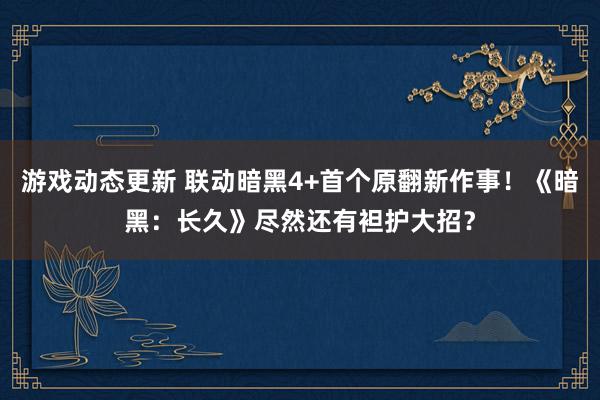 游戏动态更新 联动暗黑4+首个原翻新作事！《暗黑：长久》尽然还有袒护大招？